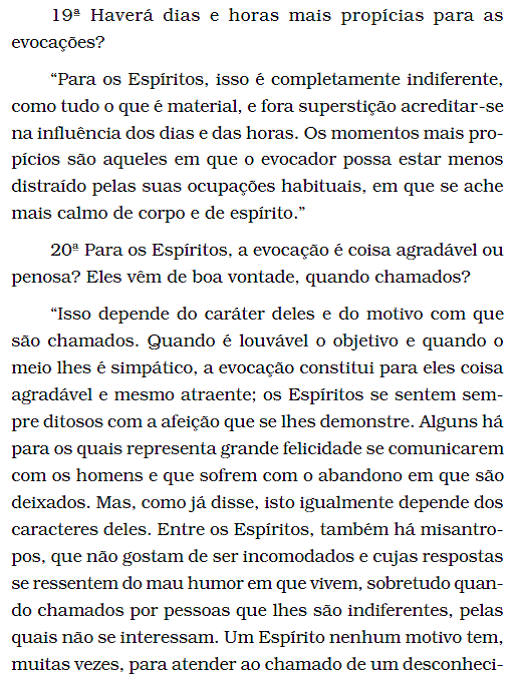 19ª Haverá dias e horas mais propícias para as evocações?

“Para os Espíritos, isso é completamente indiferente, como tudo o que é material, e fora superstição acreditar-se na influência dos dias e das horas. Os momentos mais propícios são aqueles em que o evocador possa estar menos distraído pelas suas ocupações habituais, em que se ache mais calmo de corpo e de espírito.”

20ª Para os Espíritos, a evocação é coisa agradável ou penosa? Eles vêm de boa vontade, quando chamados?

“Isso depende do caráter deles e do motivo com que são chamados. Quando é louvável o objetivo e quando o meio lhes é simpático, a evocação constitui para eles coisa agradável e mesmo atraente; os Espíritos se sentem sempre ditosos com a afeição que se lhes demonstre. Alguns há para os quais representa grande felicidade se comunicarem com os homens e que sofrem com o abandono em que são deixados. Mas, como já disse, isto igualmente depende dos caracteres deles. Entre os Espíritos, também há misantropos, que não gostam de ser incomodados e cujas respostas se ressentem do mau humor em que vivem, sobretudo quando chamados por pessoas que lhes são indiferentes, pelas quais não se interessam. Um Espírito nenhum motivo tem, muitas vezes, para atender ao chamado de um desconheci-